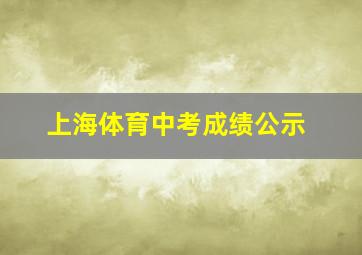 上海体育中考成绩公示